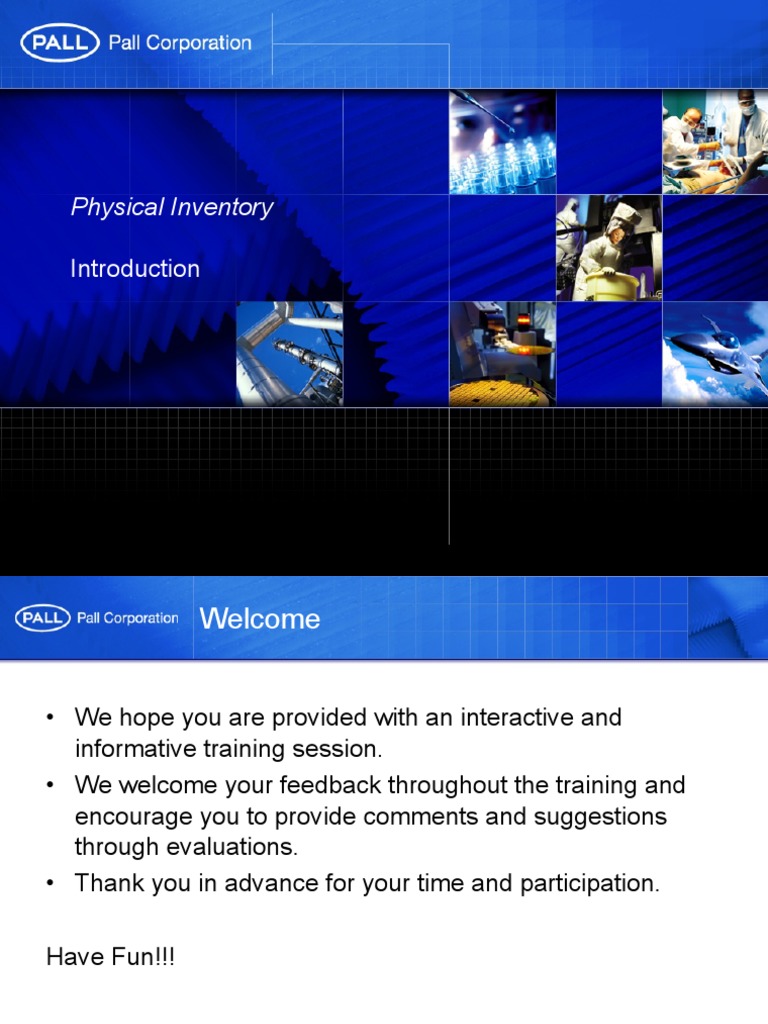 PALL Pall Corporation

Physical Inventory

Introduction

PALL Pall Corporation Welcome

• We hope you are provided with an interactive and informative training session.
• We welcome your feedback throughout the training and encourage you to provide comments and suggestions through evaluations.
• Thank you in advance for your time and participation.

Have Fun!!!